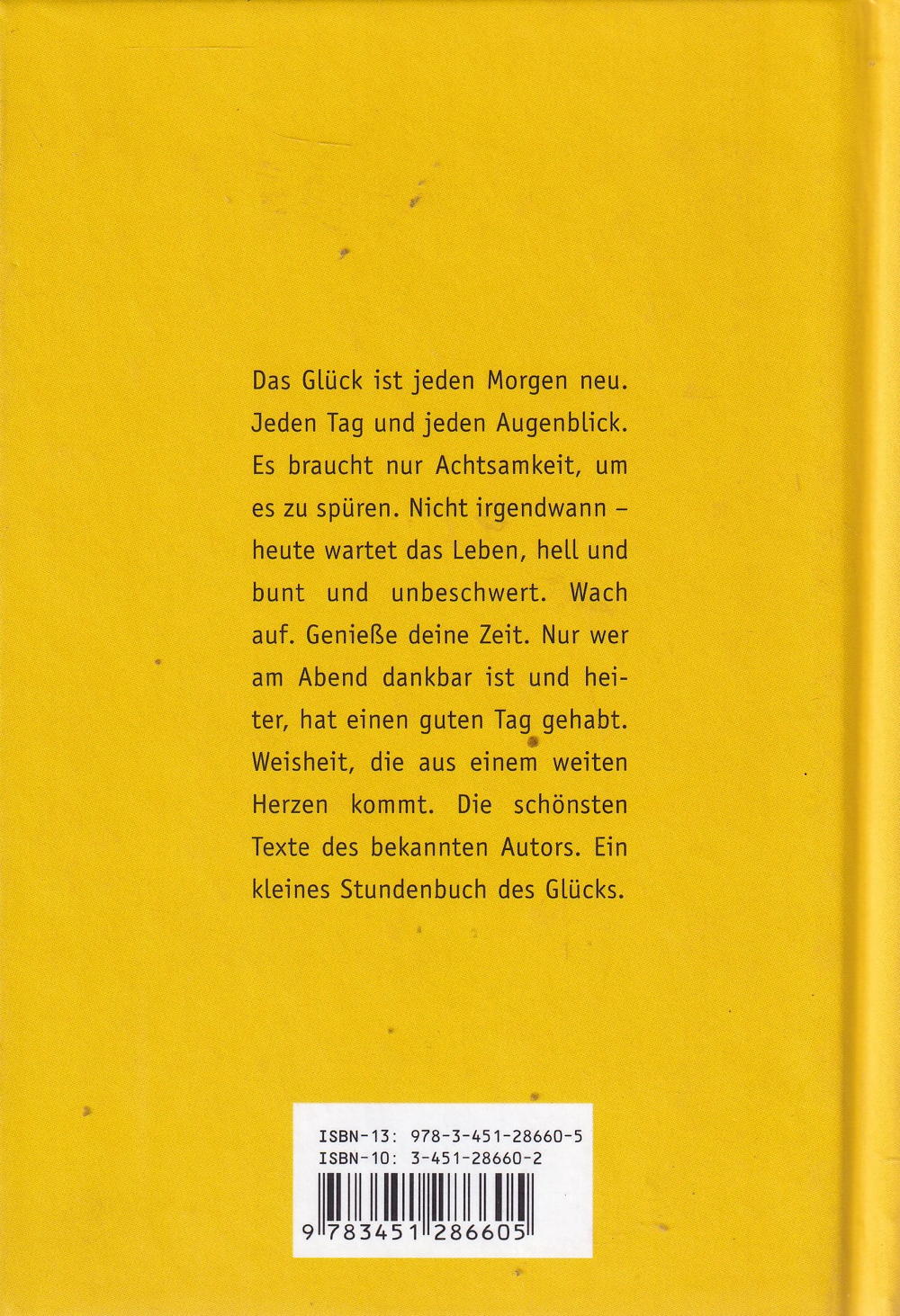 Das Glück ist jeden Morgen neu. Jeden Tag und jeden Augenblick. Es braucht nur Achtsamkeit, um es zu spüren. Nicht irgendwann – heute wartet das Leben, hell und bunt und unbeschwert. Wach auf. Genieße deine Zeit. Nur wer am Abend dankbar ist und heiter, hat einen guten Tag gehabt. Weisheit, die aus einem weiten Herzen kommt. Die schönsten Texte des bekannten Autors. Ein kleines Stundenbuch des Glücks.

ISBN-13: 978-3-451-28660-5
ISBN-10: 3-451-28660-2

9 783451 286605